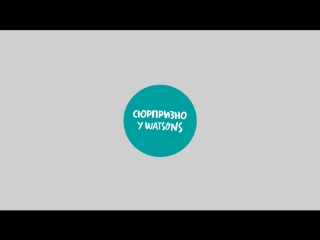 СЮРПРИЗНО
У WATSONS